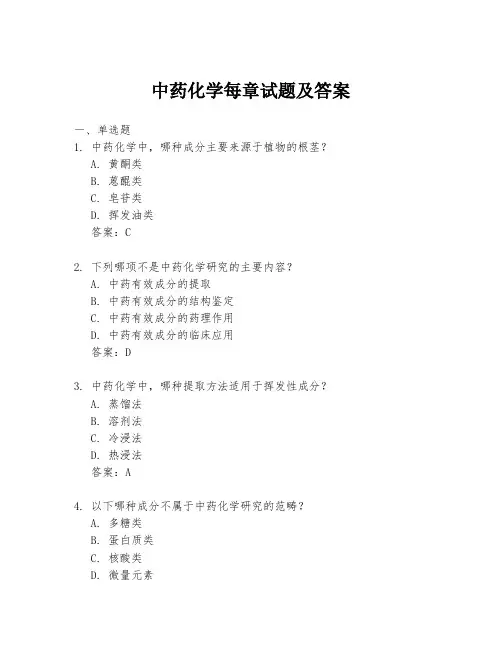 中药化学每章试题及答案

一、单选题

1. 中药化学中，哪种成分主要来源于植物的根茎？
A. 黄酮类
B. 蒽醌类
C. 皂苷类
D. 挥发油类
答案：C

2. 下列哪项不是中药化学研究的主要内容？
A. 中药有效成分的提取
B. 中药有效成分的结构鉴定
C. 中药有效成分的药理作用
D. 中药有效成分的临床应用
答案：D

3. 中药化学中，哪种提取方法适用于挥发性成分？
A. 蒸馏法
B. 溶剂法
C. 冷浸法
D. 热浸法
答案：A

4. 以下哪种成分不属于中药化学研究的范畴？
A. 多糖类
B. 蛋白质类
C. 核酸类
D. 微量元素